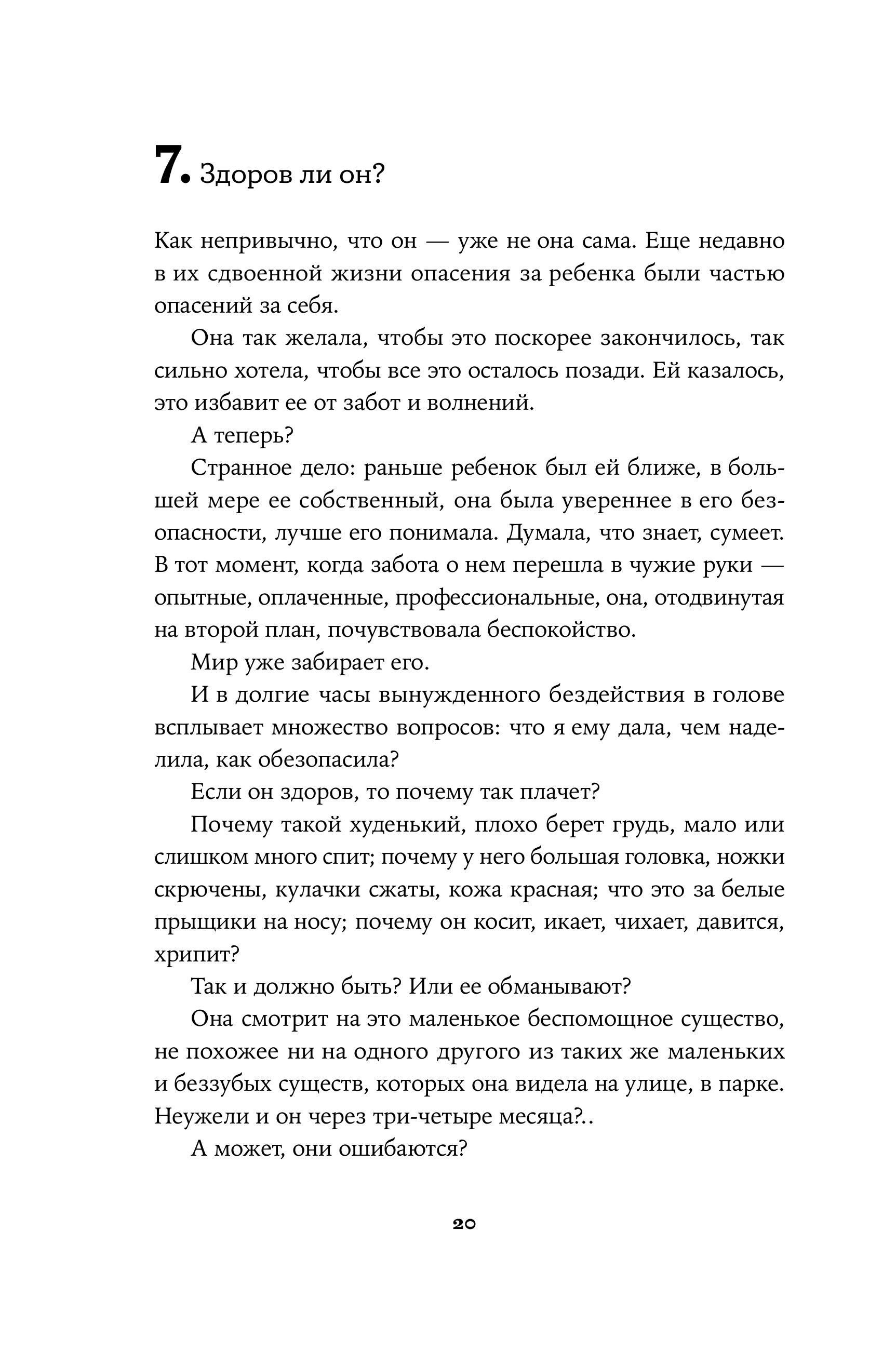 7. Здоров ли он?

Как непривычно, что он — уже не она сама. Еще недавно в их сдвоенной жизни опасения за ребенка были частью опасений за себя.

Она так желала, чтобы это поскорее закончилось, так сильно хотела, чтобы все это осталось позади. Ей казалось, это избавит ее от забот и волнений.

А теперь?

Странное дело: раньше ребенок был ей ближе, в большей мере ее собственный, она была увереннее в его безопасности, лучше его понимала. Думала, что знает, сумеет. В тот момент, когда забота о нем перешла в чужие руки — опытные, оплаченные, профессиональные, она, отодвинутая на второй план, почувствовала беспокойство.

Мир уже забирает его.

И в долгие часы вынужденного бездействия в голове всплывает множество вопросов: что я ему дала, чем наделила, как обезопасила?

Если он здоров, то почему так плачет?

Почему такой худенький, плохо берет грудь, мало или слишком много спит; почему у него большая головка, ножки скрючены, кулачки сжаты, кожа красная; что это за белые прыщики на носу; почему он косит, икает, чихает, давится, хрипит?

Так и должно быть? Или ее обманывают?

Она смотрит на это маленькое беспомощное существо, не похожее ни на одного другого из таких же маленьких и беззубых существ, которых она видела на улице, в парке. Неужели и он через три-четыре месяца?..

А может, они ошибаются?

20